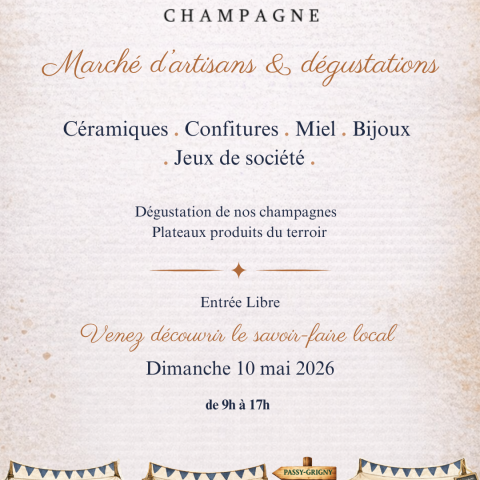 CHAMPAGNE

Marché d'artisans & dégustations

Céramiques . Confitures . Miel . Bijoux
. Jeux de société .

Dégustation de nos champagnes
Plateaux produits du terroir

Entrée Libre

Venez découvrir le savoir-faire local

Dimanche 10 mai 2026

de 9h à 17h

PASSY-GRIGNY